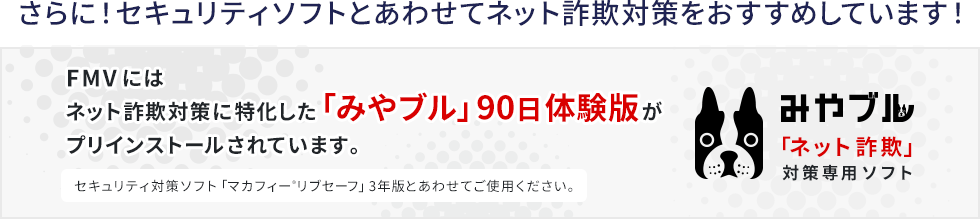 さらに！セキュリティソフトとあわせてネット詐欺対策をおすすめしています！

FMVには
ネット詐欺対策に特化した「みやブル」90日体験版が
プリインストールされています。

セキュリティ対策ソフト「マカフィー®リブセーフ」3年版とあわせてご使用ください。

みやブル
「ネット詐欺」
対策専用ソフト